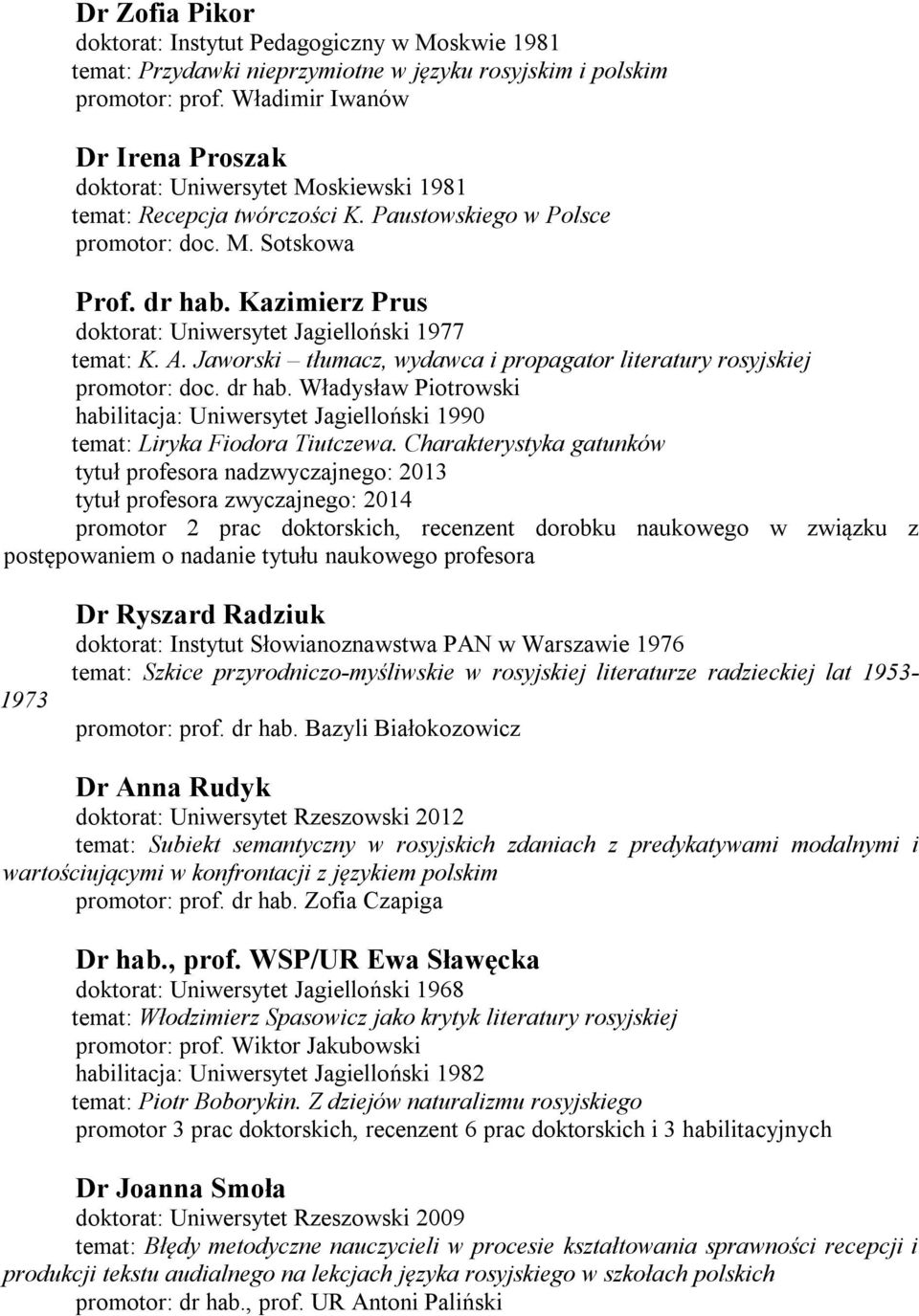 Dr Zofia Pikor
doktorat: Instytut Pedagogiczny w Moskwie 1981
temat: Przydawki nieprzymiotne w języku rosyjskim i polskim
promotor: prof. Władimir Iwanów

Dr Irena Proszak
doktorat: Uniwersytet Moskiewski 1981
temat: Recepcja twórczości K. Paustowskiego w Polsce
promotor: doc. M. Sotskowa

Prof. dr hab. Kazimierz Prus
doktorat: Uniwersytet Jagielloński 1977
temat: K. A. Jaworski – tłumacz, wydawca i propagator literatury rosyjskiej
promotor: doc. dr hab. Władysław Piotrowski
habilitacja: Uniwersytet Jagielloński 1990
temat: Liryka Fiodora Tiutczewa. Charakterystyka gatunków
tytuł profesora nadzwyczajnego: 2013
tytuł profesora zwyczajnego: 2014
promotor 2 prac doktorskich, recenzent dorobku naukowego w związku z postępowaniem o nadanie tytułu naukowego profesora

Dr Ryszard Radziuk
doktorat: Instytut Słowianoznawstwa PAN w Warszawie 1976
temat: Szkice przyrodniczo-myśliwskie w rosyjskiej literaturze radzieckiej lat 1953-1973
promotor: prof. dr hab. Bazyli Białokozowicz

Dr Anna Rudyk
doktorat: Uniwersytet Rzeszowski 2012
temat: Subiekt semantyczny w rosyjskich zdaniach z predykatywami modalnymi i wartościującymi w konfrontacji z językiem polskim
promotor: prof. dr hab. Zofia Czapiga

Dr hab., prof. WSP/UR Ewa Sławęcka
doktorat: Uniwersytet Jagielloński 1968
temat: Włodzimierz Spasowicz jako krytyk literatury rosyjskiej
promotor: prof. Wiktor Jakubowski
habilitacja: Uniwersytet Jagielloński 1982
temat: Piotr Boborykin. Z dziejów naturalizmu rosyjskiego
promotor 3 prac doktorskich, recenzent 6 prac doktorskich i 3 habilitacyjnych

Dr Joanna Smoła
doktorat: Uniwersytet Rzeszowski 2009
temat: Błędy metodyczne nauczycieli w procesie kształtowania sprawności recepcji i produkcji tekstu audialnego na lekcjach języka rosyjskiego w szkołach polskich
promotor: dr hab., prof. UR Antoni Paliński